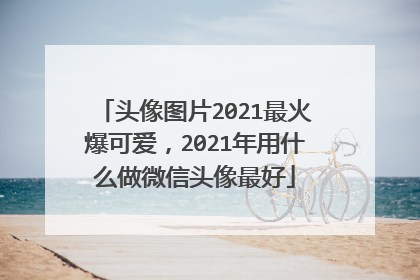 「头像图片2021最火爆可爱，2021年用什么做微信头像最好」